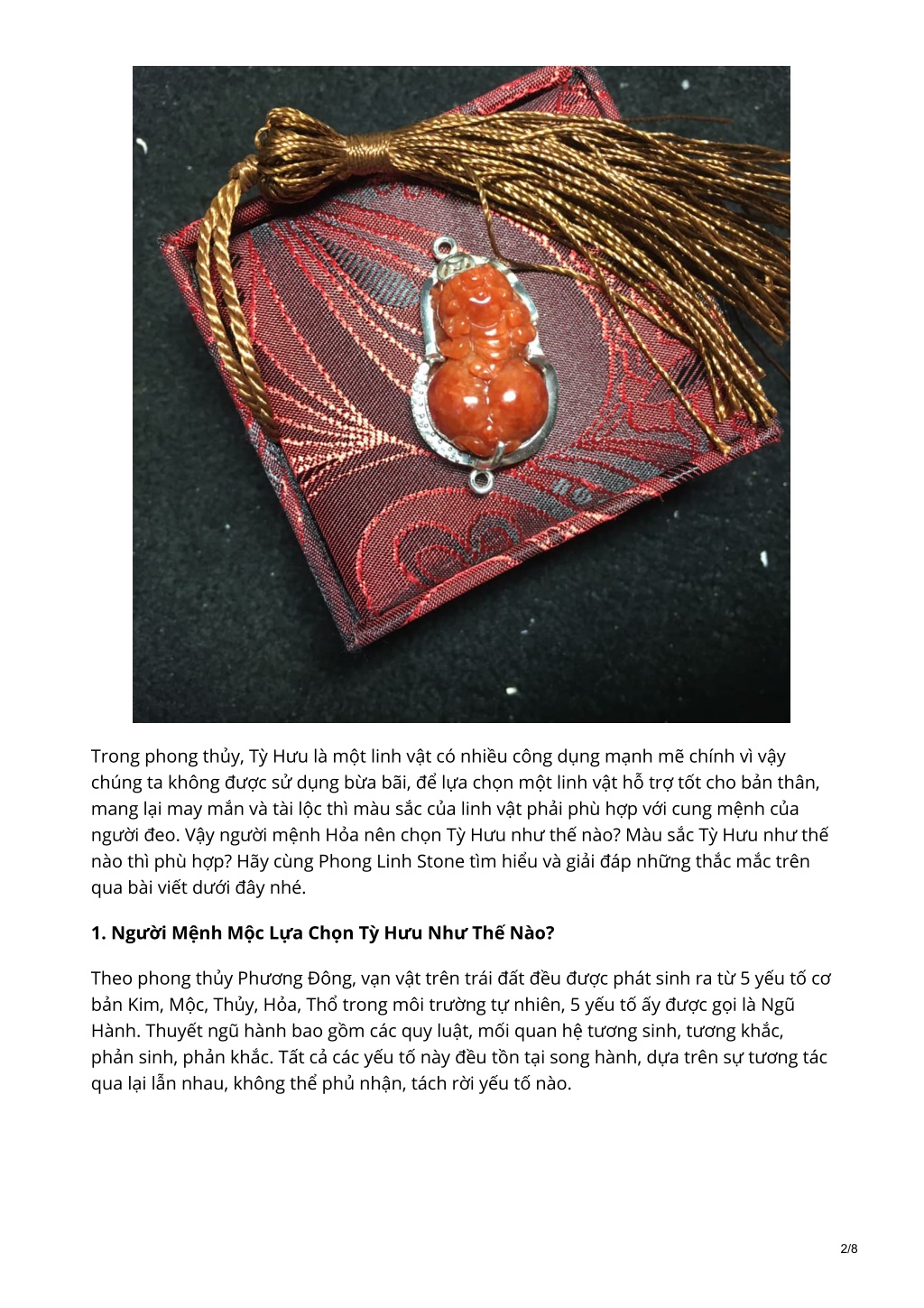 Trong phong thủy, Tỳ Hưu là một linh vật có nhiều công dụng mạnh mẽ chính vì vậy chúng ta không được sử dụng bừa bãi, để lựa chọn một linh vật hỗ trợ tốt cho bản thân, mang lại may mắn và tài lộc thì màu sắc của linh vật phải phù hợp với cung mệnh của người đeo. Vậy người mệnh Hỏa nên chọn Tỳ Hưu như thế nào? Màu sắc Tỳ Hưu như thế nào thì phù hợp? Hãy cùng Phong Linh Stone tìm hiểu và giải đáp những thắc mắc trên qua bài viết dưới đây nhé.

1. Người Mệnh Mộc Lựa Chọn Tỳ Hưu Như Thế Nào?

Theo phong thủy Phương Đông, vạn vật trên trái đất đều được phát sinh ra từ 5 yếu tố cơ bản Kim, Mộc, Thủy, Hỏa, Thổ trong môi trường tự nhiên, 5 yếu tố ấy được gọi là Ngũ Hành. Thuyết ngũ hành bao gồm các quy luật, mối quan hệ tương sinh, tương khắc, phản sinh, phản khắc. Tất cả các yếu tố này đều tồn tại song hành, dựa trên sự tương tác qua lại lẫn nhau, không thể phủ nhận, tách rời yếu tố nào.

2/8